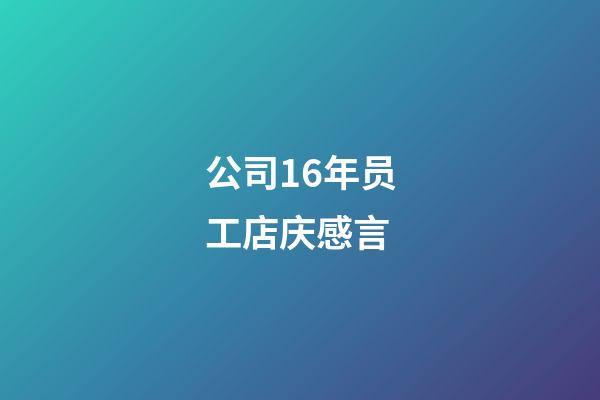 公司16年员工店庆感言